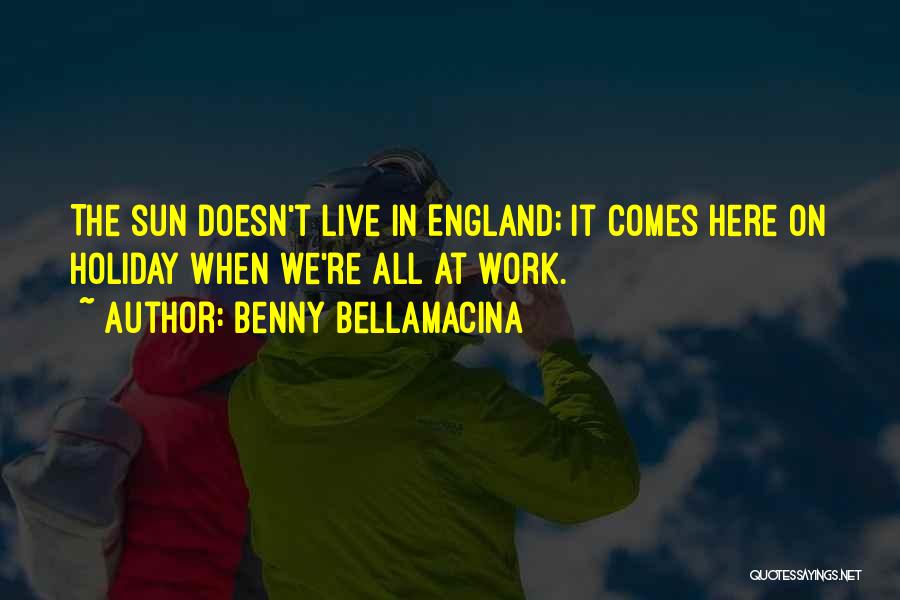 THE SUN DOESN'T LIVE IN ENGLAND; IT COMES HERE ON HOLIDAY WHEN WE'RE ALL AT WORK.

~ AUTHOR: BENNY BELLAMACINA

QUOTESSAYINGS.NET